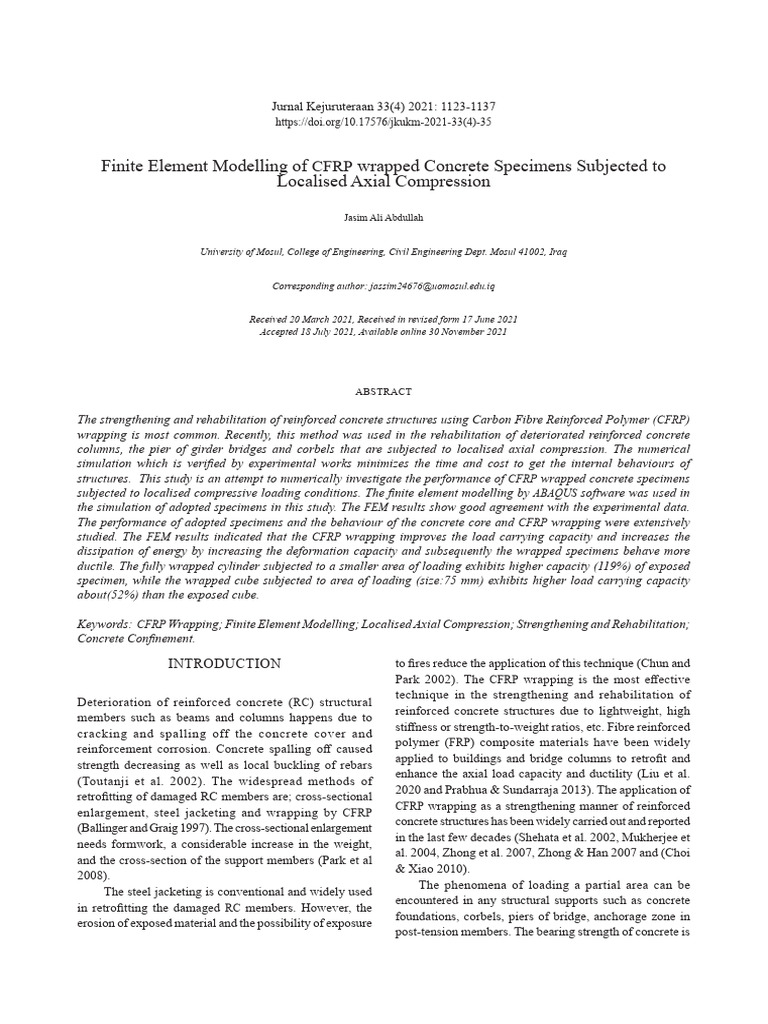 Jurnal Kejuruteraan 33(4) 2021: 1123-1137
https://doi.org/10.17576/jkukm-2021-33(4)-35

Finite Element Modelling of CFRP wrapped Concrete Specimens Subjected to Localised Axial Compression

Jasim Ali Abdullah

University of Mosul, College of Engineering, Civil Engineering Dept. Mosul 41002, Iraq

Corresponding author: jassim24676@uomosul.edu.iq

Received 20 March 2021, Received in revised form 17 June 2021
Accepted 18 July 2021, Available online 30 November 2021

ABSTRACT

The strengthening and rehabilitation of reinforced concrete structures using Carbon Fibre Reinforced Polymer (CFRP) wrapping is most common. Recently, this method was used in the rehabilitation of deteriorated reinforced concrete columns, the pier of girder bridges and corbels that are subjected to localised axial compression. The numerical simulation which is verified by experimental works minimizes the time and cost to get the internal behaviours of structures. This study is an attempt to numerically investigate the performance of CFRP wrapped concrete specimens subjected to localised compressive loading conditions. The finite element modelling by ABAQUS software was used in the simulation of adopted specimens in this study. The FEM results show good agreement with the experimental data. The performance of adopted specimens and the behaviour of the concrete core and CFRP wrapping were extensively studied. The FEM results indicated that the CFRP wrapping improves the load carrying capacity and increases the dissipation of energy by increasing the deformation capacity and subsequently the wrapped specimens behave more ductile. The fully wrapped cylinder subjected to a smaller area of loading exhibits higher capacity (119%) of exposed specimen, while the wrapped cube subjected to area of loading (size:75 mm) exhibits higher load carrying capacity about(52%) than the exposed cube.

Keywords: CFRP Wrapping; Finite Element Modelling; Localised Axial Compression; Strengthening and Rehabilitation; Concrete Confinement.

INTRODUCTION

Deterioration of reinforced concrete (RC) structural members such as beams and columns happens due to cracking and spalling off the concrete cover and reinforcement corrosion. Concrete spalling off caused strength decreasing as well as local buckling of rebars (Toutanji et al. 2002). The widespread methods of retrofitting of damaged RC members are; cross-sectional enlargement, steel jacketing and wrapping by CFRP (Ballinger and Graig 1997). The cross-sectional enlargement needs formwork, a considerable increase in the weight, and the cross-section of the support members (Park et al 2008).

The steel jacketing is conventional and widely used in retrofitting the damaged RC members. However, the erosion of exposed material and the possibility of exposure to fires reduce the application of this technique (Chun and Park 2002). The CFRP wrapping is the most effective technique in the strengthening and rehabilitation of reinforced concrete structures due to lightweight, high stiffness or strength-to-weight ratios, etc. Fibre reinforced polymer (FRP) composite materials have been widely applied to buildings and bridge columns to retrofit and enhance the axial load capacity and ductility (Liu et al. 2020 and Prabhua & Sundarraja 2013). The application of CFRP wrapping as a strengthening manner of reinforced concrete structures has been widely carried out and reported in the last few decades (Shehata et al. 2002, Mukherjee et al. 2004, Zhong et al. 2007, Zhong & Han 2007 and (Choi & Xiao 2010).

The phenomena of loading a partial area can be encountered in any structural supports such as concrete foundations, corbels, piers of bridge, anchorage zone in post-tension members. The bearing strength of concrete is